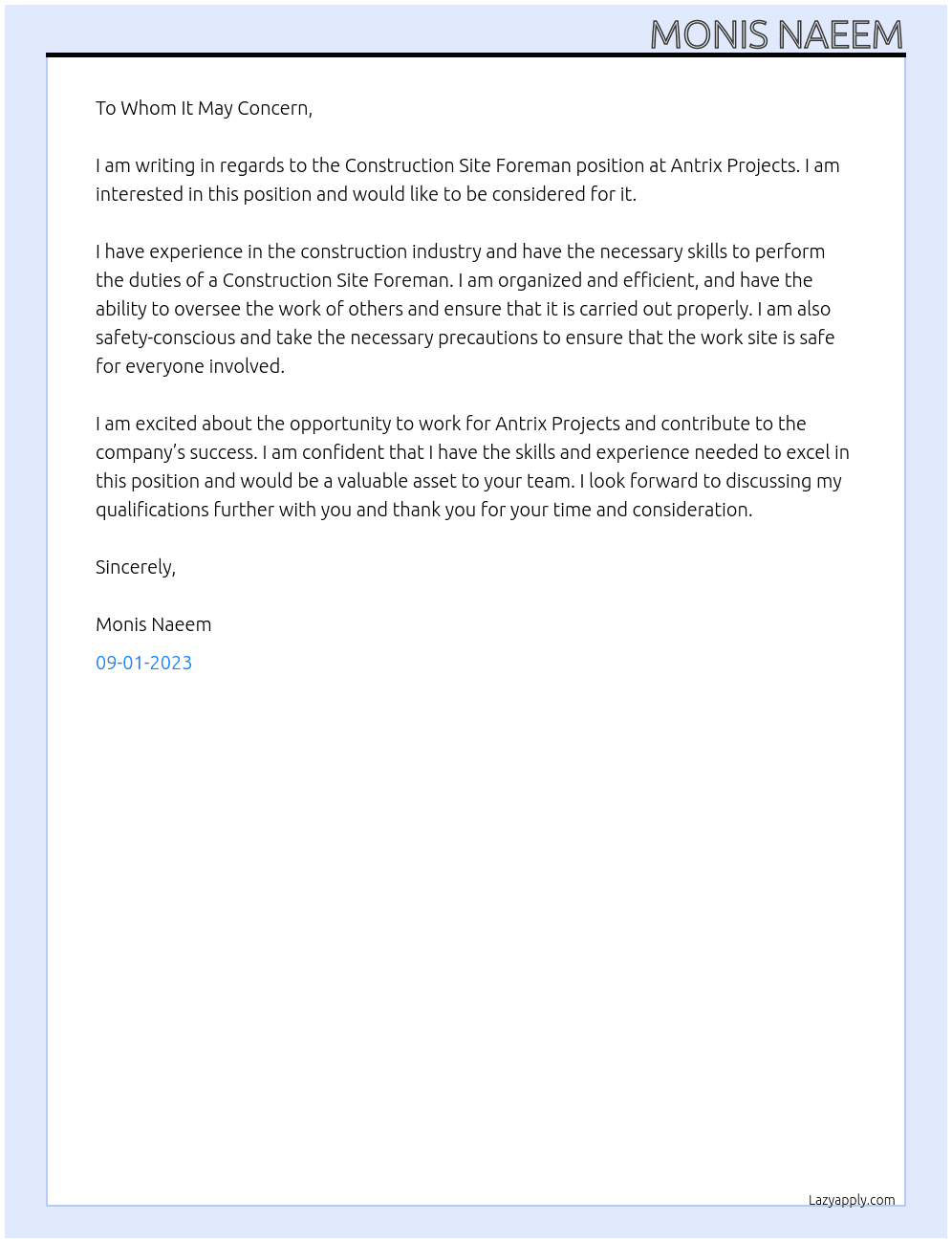 MONIS NAEEM

To Whom It May Concern,

I am writing in regards to the Construction Site Foreman position at Antrix Projects. I am interested in this position and would like to be considered for it.

I have experience in the construction industry and have the necessary skills to perform the duties of a Construction Site Foreman. I am organized and efficient, and have the ability to oversee the work of others and ensure that it is carried out properly. I am also safety-conscious and take the necessary precautions to ensure that the work site is safe for everyone involved.

I am excited about the opportunity to work for Antrix Projects and contribute to the company's success. I am confident that I have the skills and experience needed to excel in this position and would be a valuable asset to your team. I look forward to discussing my qualifications further with you and thank you for your time and consideration.

Sincerely,

Monis Naeem

09-01-2023

Lazyapply.com